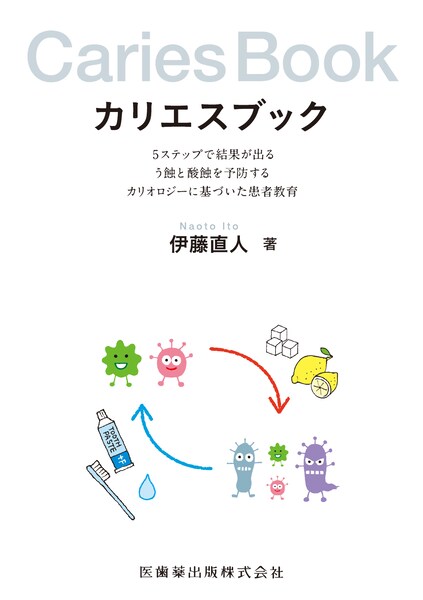 Caries Book

カリエスブック

5ステップで結果が出る
う蝕と酸蝕を予防する
カリオロジーに基づいた患者教育

Naoto Ito
伊藤直人 著

TOOTH PASTE +F

医歯薬出版株式会社